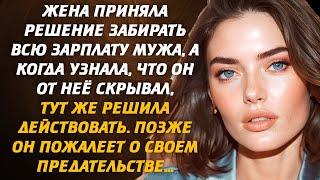 ЖЕНА ПРИНЯЛА РЕШЕНИЕ ЗАБИРАТЬ ВСЮ ЗАРПЛАТУ МУЖА, А КОГДА УЗНАЛА, ЧТО ОН ОТ НЕЁ СКРЫВАЛ, ТУТ ЖЕ РЕШИЛА ДЕЙСТВОВАТЬ. ПОЗЖЕ ОН ПОЖАЛЕЕТ О СВОЕМ ПРЕДАТЕЛЬСТВЕ...